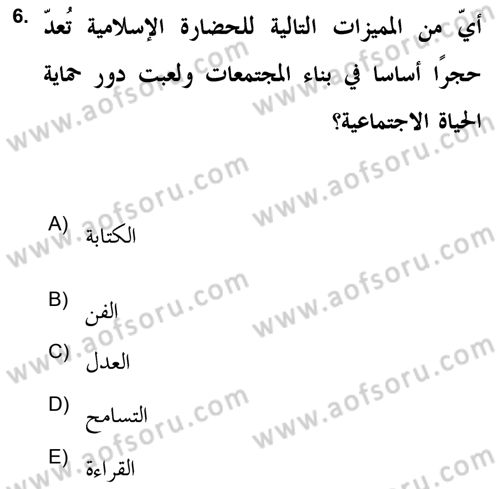 6. أيّ من المميزات التالية للحضارة الإسلامية تُعدّ حجرًا أساسا في بناء المجتمعات ولعبت دور حماية الحياة الاجتماعية؟

A) الكتابة

B) الفن

C) العدل

D) التسامح

E) القراءة

www.aofsoru.com